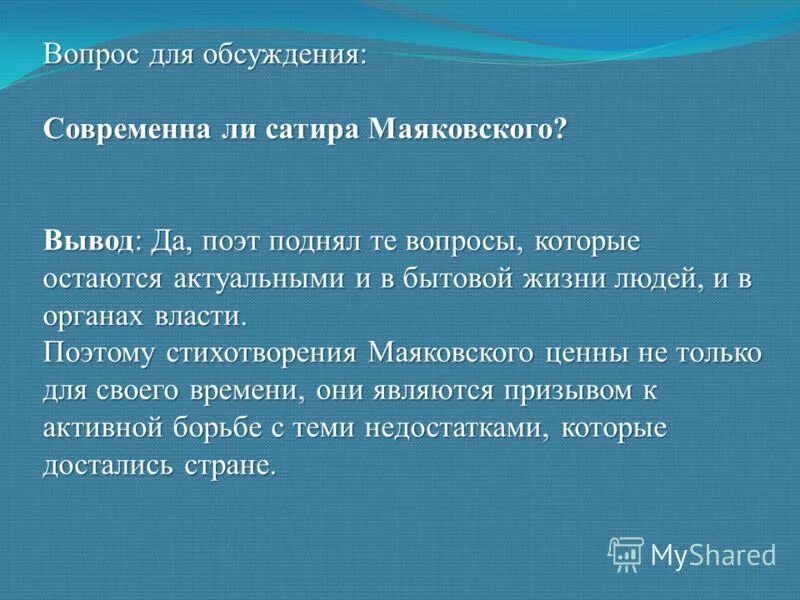 Вопрос для обсуждения:

Современна ли сатира Маяковского?

Вывод: Да, поэт поднял те вопросы, которые остаются актуальными и в бытовой жизни людей, и в органах власти.
Поэтому стихотворения Маяковского ценны не только для своего времени, они являются призывом к активной борьбе с теми недостатками, которые достались стране.

MyShared